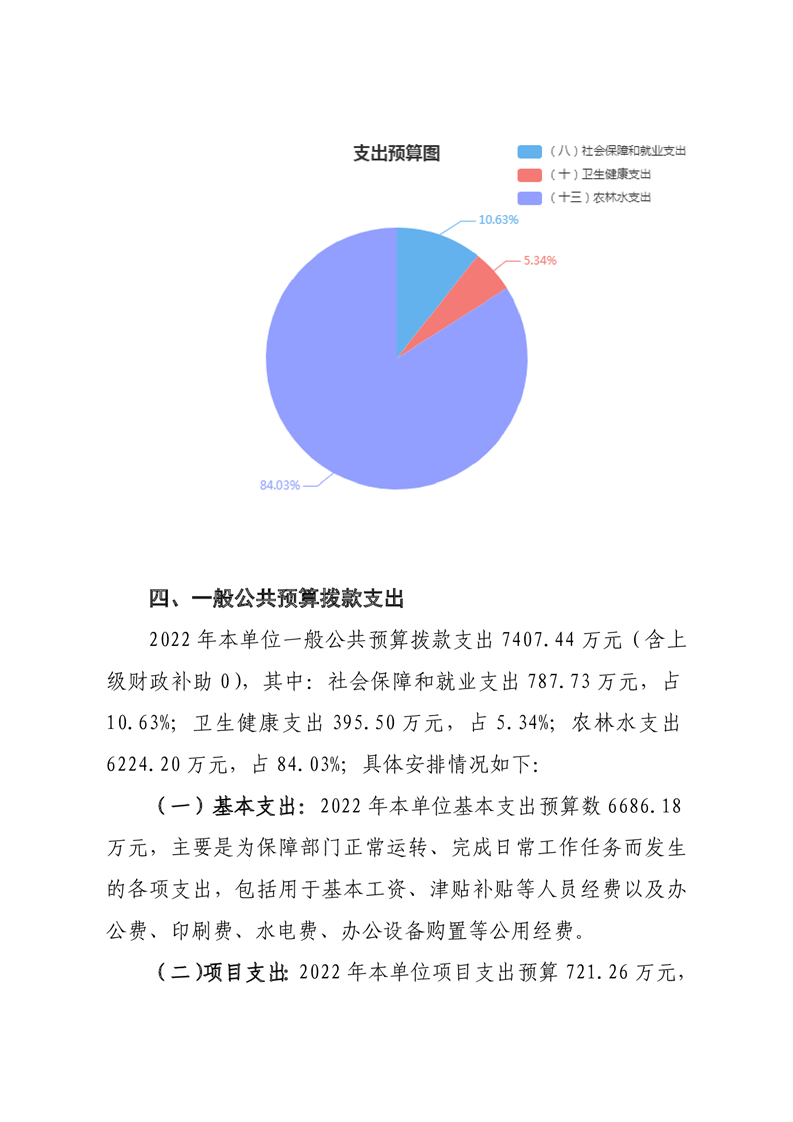 支出预算图

（八）社会保障和就业支出
（十）卫生健康支出
（十三）农林水支出

10.63%
5.34%
84.03%

四、一般公共预算拨款支出

2022 年本单位一般公共预算拨款支出 7407.44 万元（含上级财政补助 0），其中：社会保障和就业支出 787.73 万元，占 10.63%；卫生健康支出 395.50 万元，占 5.34%；农林水支出 6224.20 万元，占 84.03%；具体安排情况如下：

（一）基本支出：2022 年本单位基本支出预算数 6686.18 万元，主要是为保障部门正常运转、完成日常工作任务而发生的各项支出，包括用于基本工资、津贴补贴等人员经费以及办公费、印刷费、水电费、办公设备购置等公用经费。

（二）项目支出：2022 年本单位项目支出预算 721.26 万元，